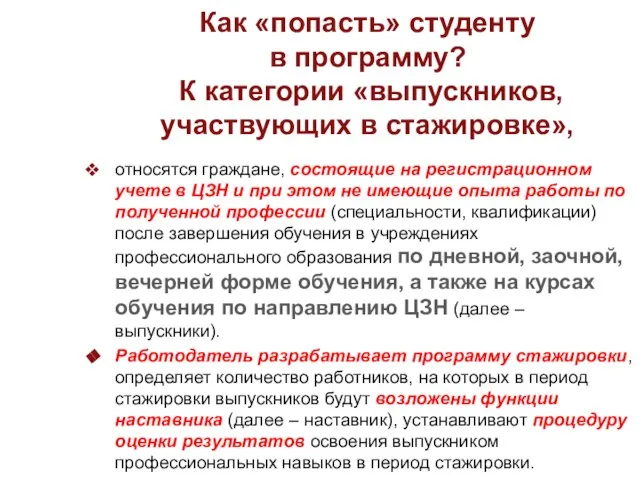 Как «попасть» студенту в программу? К категории «выпускников, участвующих в стажировке»,

❖ относятся граждане, состоящие на регистрационном учете в ЦЗН и при этом не имеющие опыта работы по полученной профессии (специальности, квалификации) после завершения обучения в учреждениях профессионального образования по дневной, заочной, вечерней форме обучения, а также на курсах обучения по направлению ЦЗН (далее – выпускники).

◆ Работодатель разрабатывает программу стажировки, определяет количество работников, на которых в период стажировки выпускников будут возложены функции наставника (далее – наставник), устанавливают процедуру оценки результатов освоения выпускником профессиональных навыков в период стажировки.